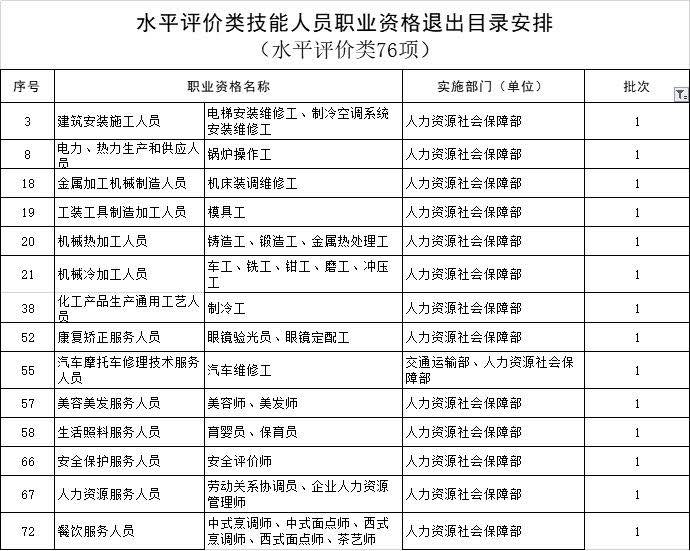 水平评价类技能人员职业资格退出目录安排
（水平评价类76项）

| 序号 | 职业资格名称 | | 实施部门（单位） | 批次 |
|---|---|---|---|---|
| 3 | 建筑安装施工人员 | 电梯安装维修工、制冷空调系统安装维修工 | 人力资源社会保障部 | 1 |
| 8 | 电力、热力生产和供应人员 | 锅炉操作工 | 人力资源社会保障部 | 1 |
| 18 | 金属加工机械制造人员 | 机床装调维修工 | 人力资源社会保障部 | 1 |
| 19 | 工装工具制造加工人员 | 模具工 | 人力资源社会保障部 | 1 |
| 20 | 机械热加工人员 | 铸造工、锻造工、金属热处理工 | 人力资源社会保障部 | 1 |
| 21 | 机械冷加工人员 | 车工、铣工、钳工、磨工、冲压工 | 人力资源社会保障部 | 1 |
| 38 | 化工产品生产通用工艺人员 | 制冷工 | 人力资源社会保障部 | 1 |
| 52 | 康复矫正服务人员 | 眼镜验光员、眼镜定配工 | 人力资源社会保障部 | 1 |
| 55 | 汽车摩托车修理技术服务人员 | 汽车维修工 | 交通运输部、人力资源社会保障部 | 1 |
| 57 | 美容美发服务人员 | 美容师、美发师 | 人力资源社会保障部 | 1 |
| 58 | 生活照料服务人员 | 育婴员、保育员 | 人力资源社会保障部 | 1 |
| 66 | 安全保护服务人员 | 安全评价师 | 人力资源社会保障部 | 1 |
| 67 | 人力资源服务人员 | 劳动关系协调员、企业人力资源管理师 | 人力资源社会保障部 | 1 |
| 72 | 餐饮服务人员 | 中式烹调师、中式面点师、西式烹调师、西式面点师、茶艺师 | 人力资源社会保障部 | 1 |